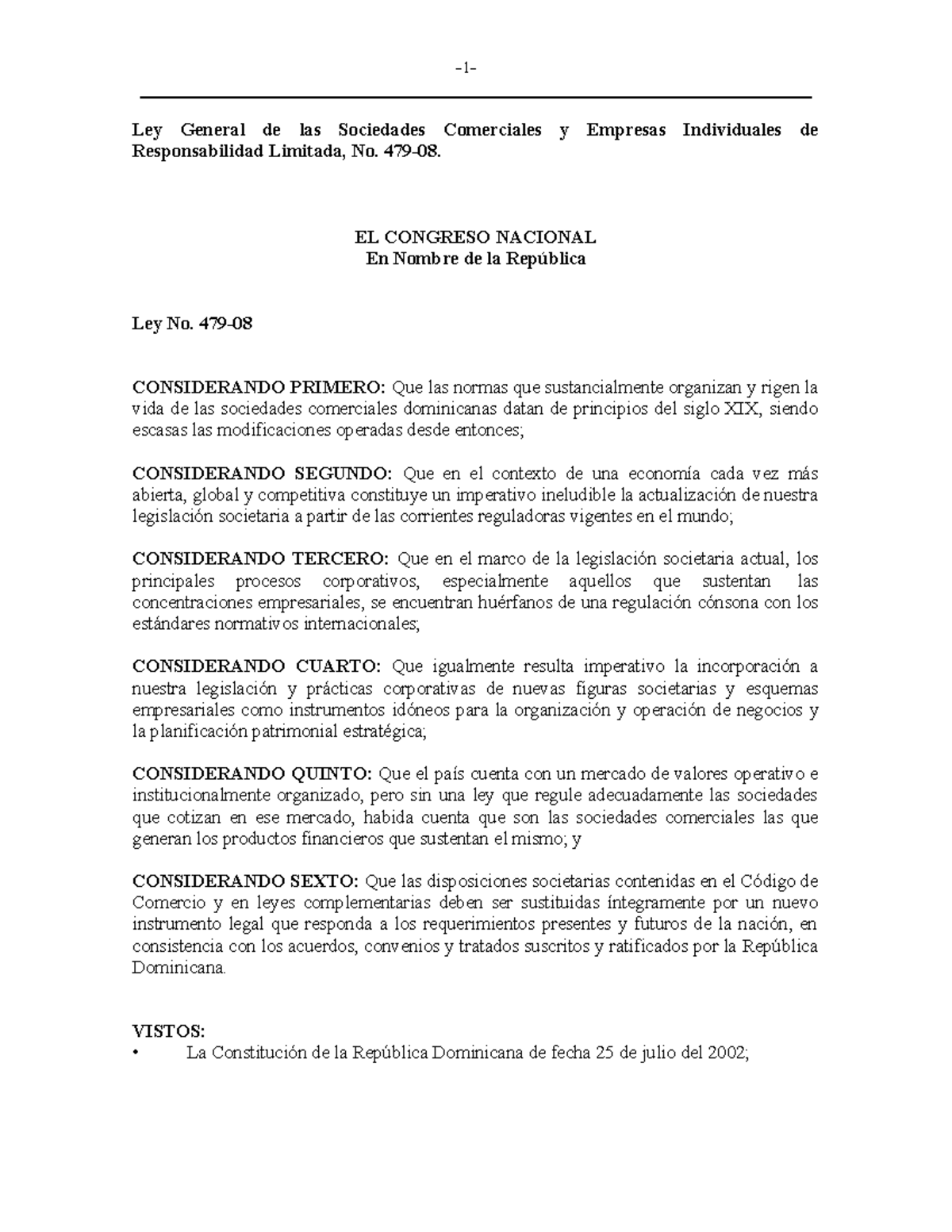 -1-

Ley General de las Sociedades Comerciales y Empresas Individuales de Responsabilidad Limitada, No. 479-08.

EL CONGRESO NACIONAL
En Nombre de la República

Ley No. 479-08

CONSIDERANDO PRIMERO: Que las normas que sustancialmente organizan y rigen la vida de las sociedades comerciales dominicanas datan de principios del siglo XIX, siendo escasas las modificaciones operadas desde entonces;

CONSIDERANDO SEGUNDO: Que en el contexto de una economía cada vez más abierta, global y competitiva constituye un imperativo ineludible la actualización de nuestra legislación societaria a partir de las corrientes reguladoras vigentes en el mundo;

CONSIDERANDO TERCERO: Que en el marco de la legislación societaria actual, los principales procesos corporativos, especialmente aquellos que sustentan las concentraciones empresariales, se encuentran huérfanos de una regulación cónsona con los estándares normativos internacionales;

CONSIDERANDO CUARTO: Que igualmente resulta imperativo la incorporación a nuestra legislación y prácticas corporativas de nuevas figuras societarias y esquemas empresariales como instrumentos idóneos para la organización y operación de negocios y la planificación patrimonial estratégica;

CONSIDERANDO QUINTO: Que el país cuenta con un mercado de valores operativo e institucionalmente organizado, pero sin una ley que regule adecuadamente las sociedades que cotizan en ese mercado, habida cuenta que son las sociedades comerciales las que generan los productos financieros que sustentan el mismo; y

CONSIDERANDO SEXTO: Que las disposiciones societarias contenidas en el Código de Comercio y en leyes complementarias deben ser sustituidas íntegramente por un nuevo instrumento legal que responda a los requerimientos presentes y futuros de la nación, en consistencia con los acuerdos, convenios y tratados suscritos y ratificados por la República Dominicana.

VISTOS:
• La Constitución de la República Dominicana de fecha 25 de julio del 2002;